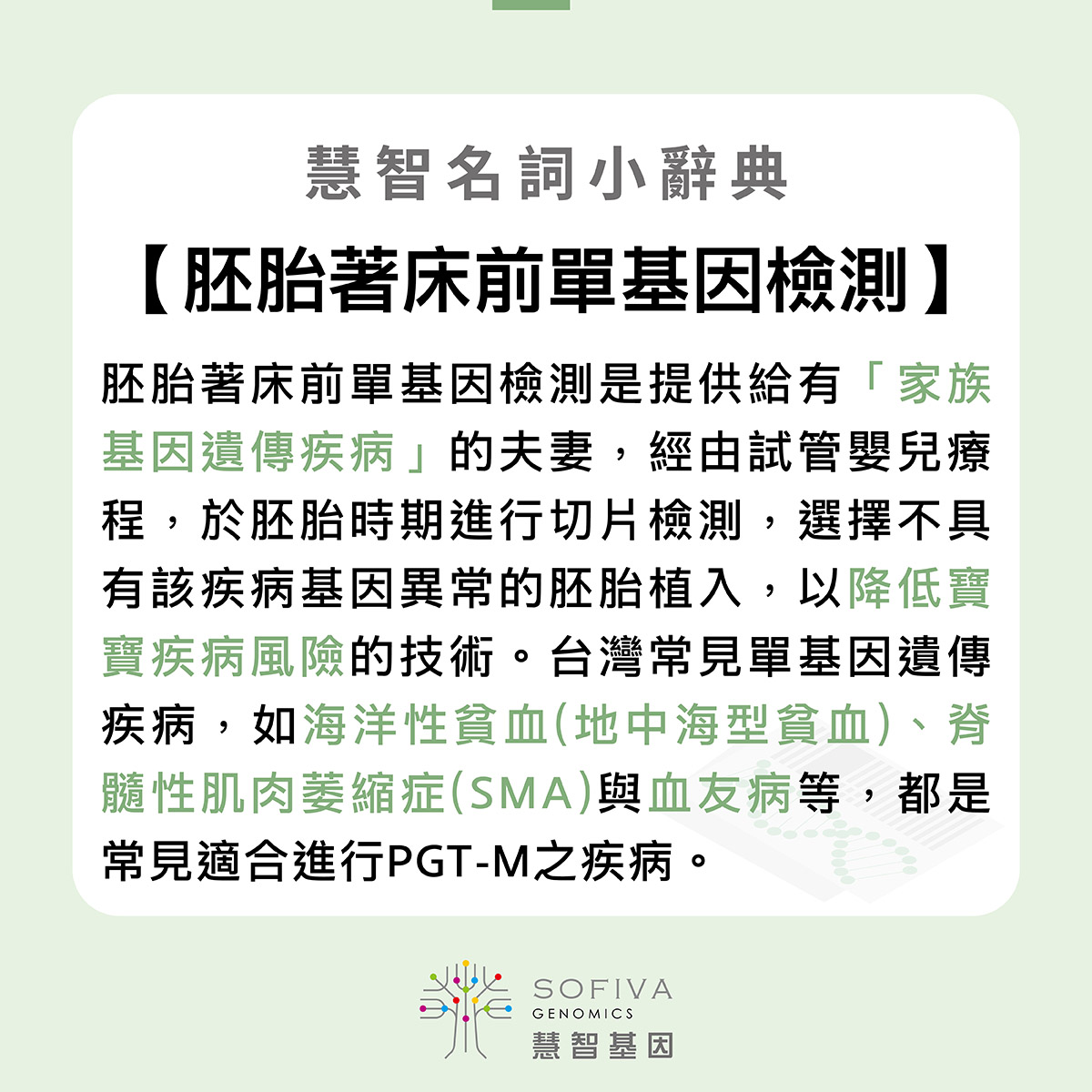 慧智名詞小辭典

【胚胎著床前單基因檢測】

胚胎著床前單基因檢測是提供給有「家族基因遺傳疾病」的夫妻，經由試管嬰兒療程，於胚胎時期進行切片檢測，選擇不具有該疾病基因異常的胚胎植入，以降低寶寶疾病風險的技術。台灣常見單基因遺傳疾病，如海洋性貧血(地中海型貧血)、脊髓性肌肉萎縮症(SMA)與血友病等，都是常見適合進行PGT-M之疾病。

SOFIVA
GENOMICS
慧智基因